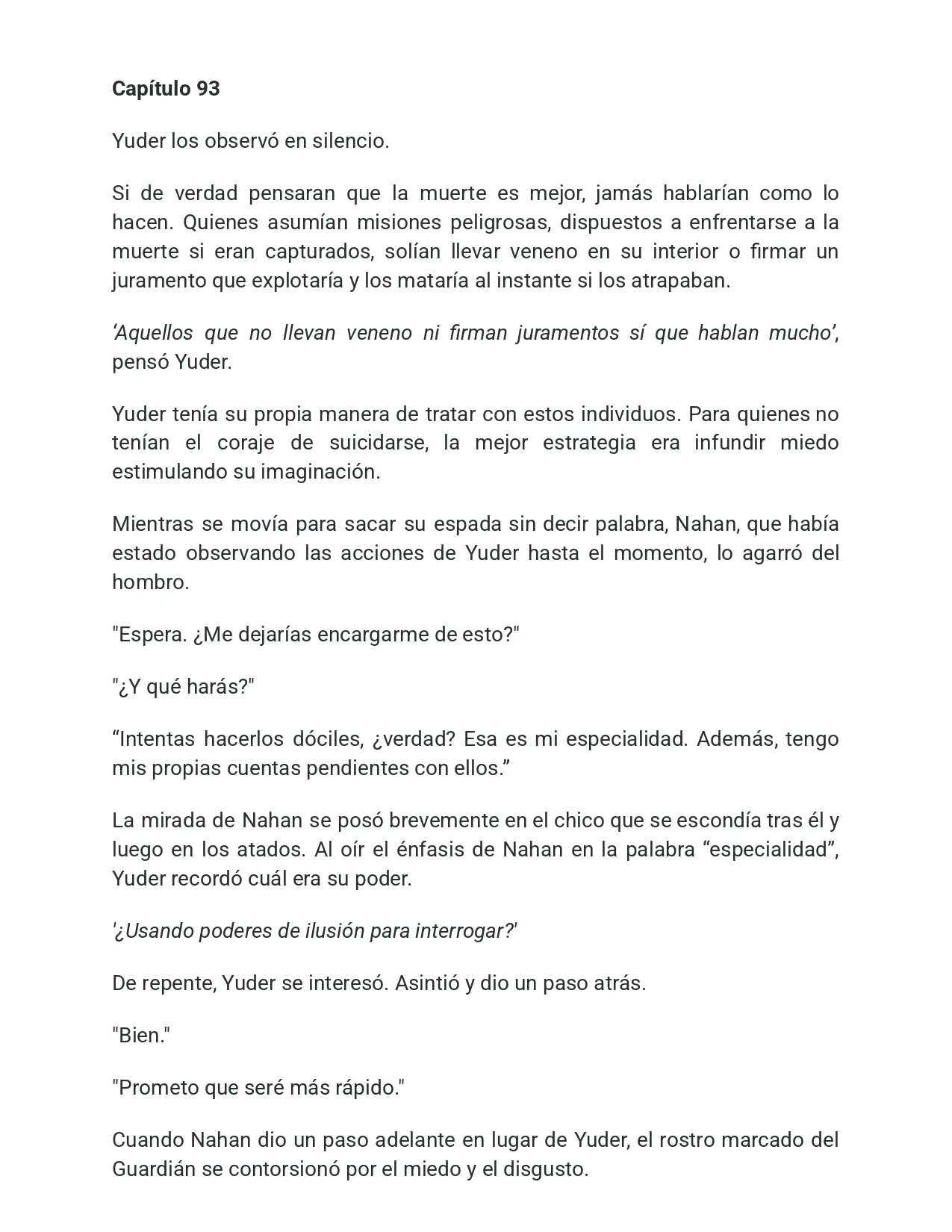 Capítulo 93

Yuder los observó en silencio.

Si de verdad pensaran que la muerte es mejor, jamás hablarían como lo hacen. Quienes asumían misiones peligrosas, dispuestos a enfrentarse a la muerte si eran capturados, solían llevar veneno en su interior o firmar un juramento que explotaría y los mataría al instante si los atrapaban.

'Aquellos que no llevan veneno ni firman juramentos sí que hablan mucho', pensó Yuder.

Yuder tenía su propia manera de tratar con estos individuos. Para quienes no tenían el coraje de suicidarse, la mejor estrategia era infundir miedo estimulando su imaginación.

Mientras se movía para sacar su espada sin decir palabra, Nahan, que había estado observando las acciones de Yuder hasta el momento, lo agarró del hombro.

"Espera. ¿Me dejarías encargarme de esto?"

"¿Y qué harás?"

"Intentas hacerlos dóciles, ¿verdad? Esa es mi especialidad. Además, tengo mis propias cuentas pendientes con ellos."

La mirada de Nahan se posó brevemente en el chico que se escondía tras él y luego en los atados. Al oír el énfasis de Nahan en la palabra "especialidad", Yuder recordó cuál era su poder.

'¿Usando poderes de ilusión para interrogar?'

De repente, Yuder se interesó. Asintió y dio un paso atrás.

"Bien."

"Prometo que seré más rápido."

Cuando Nahan dio un paso adelante en lugar de Yuder, el rostro marcado del Guardián se contorsionó por el miedo y el disgusto.